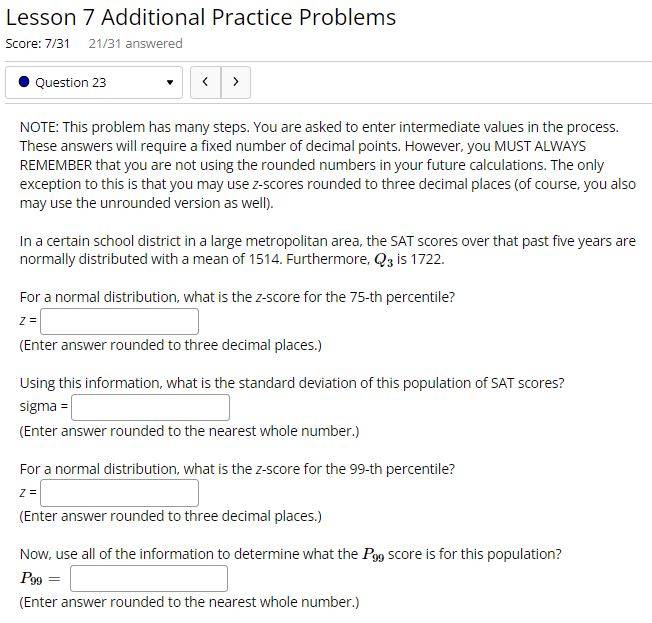 Lesson 7 Additional Practice Problems

Score: 7/31 21/31 answered

Question 23

NOTE: This problem has many steps. You are asked to enter intermediate values in the process. These answers will require a fixed number of decimal points. However, you MUST ALWAYS REMEMBER that you are not using the rounded numbers in your future calculations. The only exception to this is that you may use z-scores rounded to three decimal places (of course, you also may use the unrounded version as well).

In a certain school district in a large metropolitan area, the SAT scores over that past five years are normally distributed with a mean of 1514. Furthermore, $Q_3$ is 1722.

For a normal distribution, what is the z-score for the 75-th percentile?
z =
(Enter answer rounded to three decimal places.)

Using this information, what is the standard deviation of this population of SAT scores?
sigma =
(Enter answer rounded to the nearest whole number.)

For a normal distribution, what is the z-score for the 99-th percentile?
z =
(Enter answer rounded to three decimal places.)

Now, use all of the information to determine what the $P_{99}$ score is for this population?
$P_{99} =$
(Enter answer rounded to the nearest whole number.)